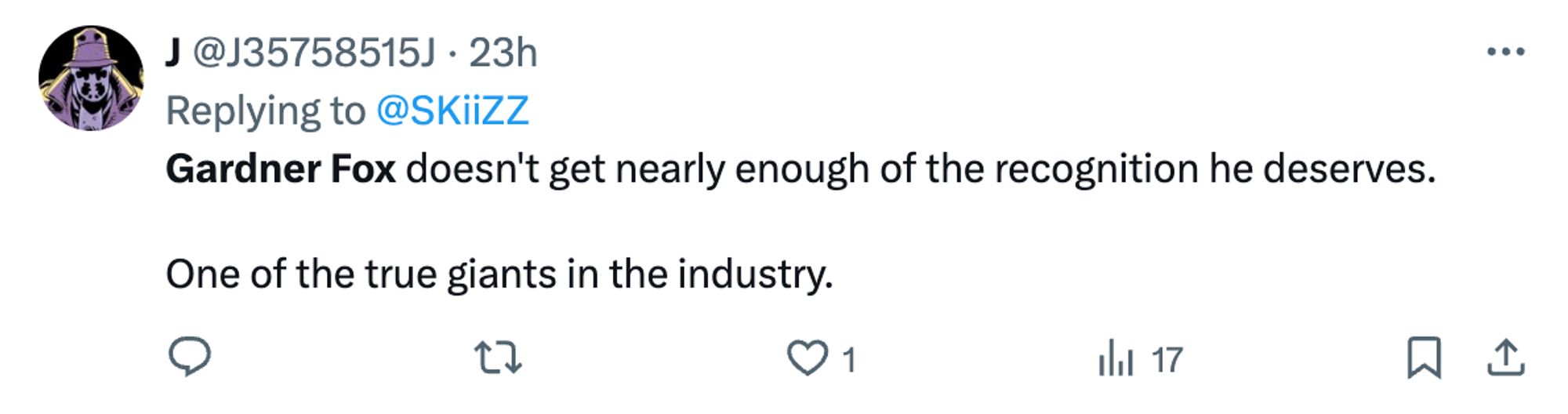 J @J35758515J · 23h
Replying to @SKiiZZ
Gardner Fox doesn't get nearly enough of the recognition he deserves.

One of the true giants in the industry.

1 17